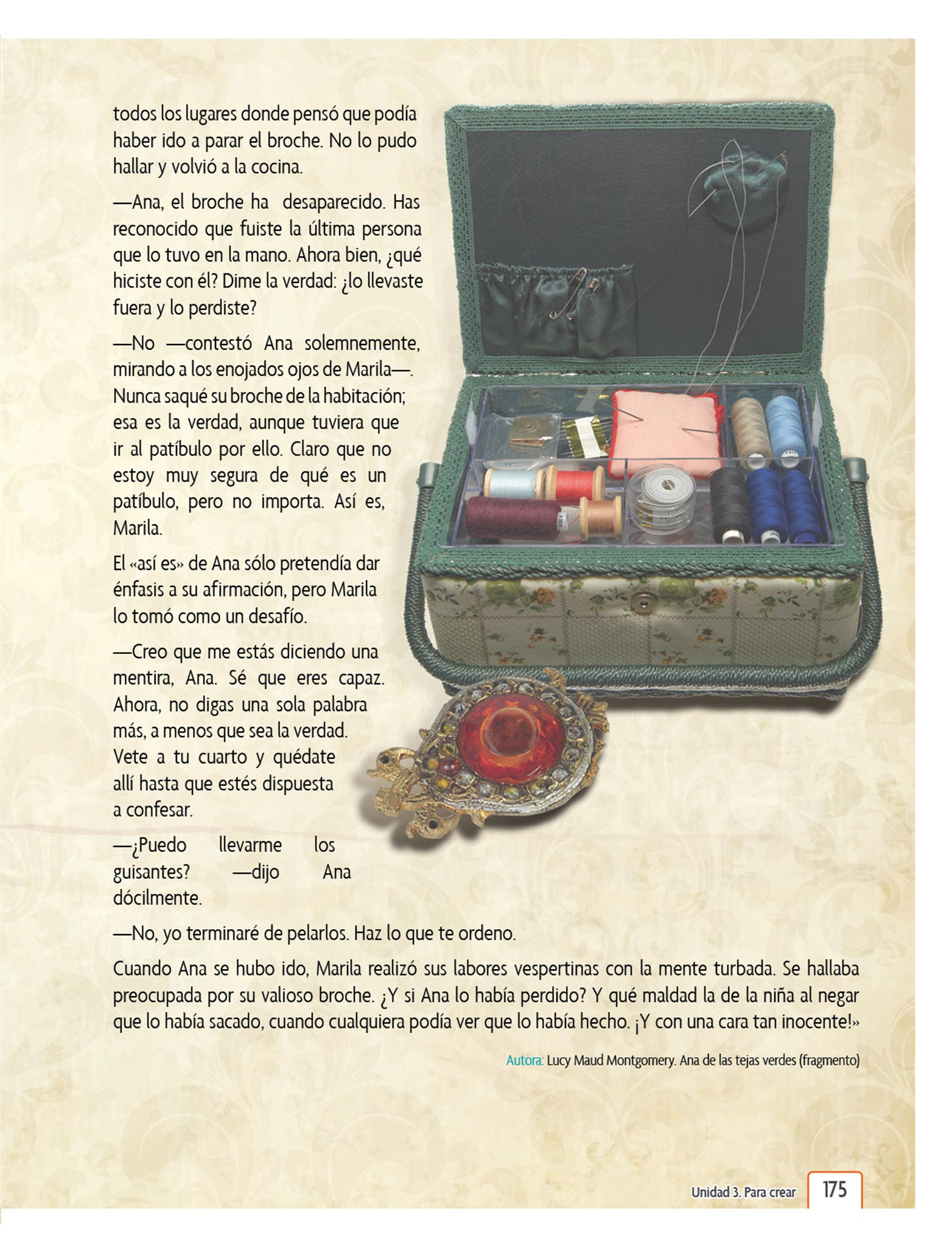 todos los lugares donde pensó que podía haber ido a parar el broche. No lo pudo hallar y volvió a la cocina.

—Ana, el broche ha desaparecido. Has reconocido que fuiste la última persona que lo tuvo en la mano. Ahora bien, ¿qué hiciste con él? Dime la verdad: ¿lo llevaste fuera y lo perdiste?

—No —contestó Ana solemnemente, mirando a los enojados ojos de Marila—. Nunca saqué su broche de la habitación; esa es la verdad, aunque tuviera que ir al patíbulo por ello. Claro que no estoy muy segura de qué es un patíbulo, pero no importa. Así es, Marila.

El «así es» de Ana sólo pretendía dar énfasis a su afirmación, pero Marila lo tomó como un desafío.

—Creo que me estás diciendo una mentira, Ana. Sé que eres capaz. Ahora, no digas una sola palabra más, a menos que sea la verdad. Vete a tu cuarto y quédate allí hasta que estés dispuesta a confesar.

—¿Puedo llevarme los guisantes? —dijo Ana dócilmente.

—No, yo terminaré de pelarlos. Haz lo que te ordeno.

Cuando Ana se hubo ido, Marila realizó sus labores vespertinas con la mente turbada. Se hallaba preocupada por su valioso broche. ¿Y si Ana lo había perdido? Y qué maldad la de la niña al negar que lo había sacado, cuando cualquiera podía ver que lo había hecho. ¡Y con una cara tan inocente!»

Autora: Lucy Maud Montgomery. Ana de las tejas verdes (fragmento)

Unidad 3. Para crear 175